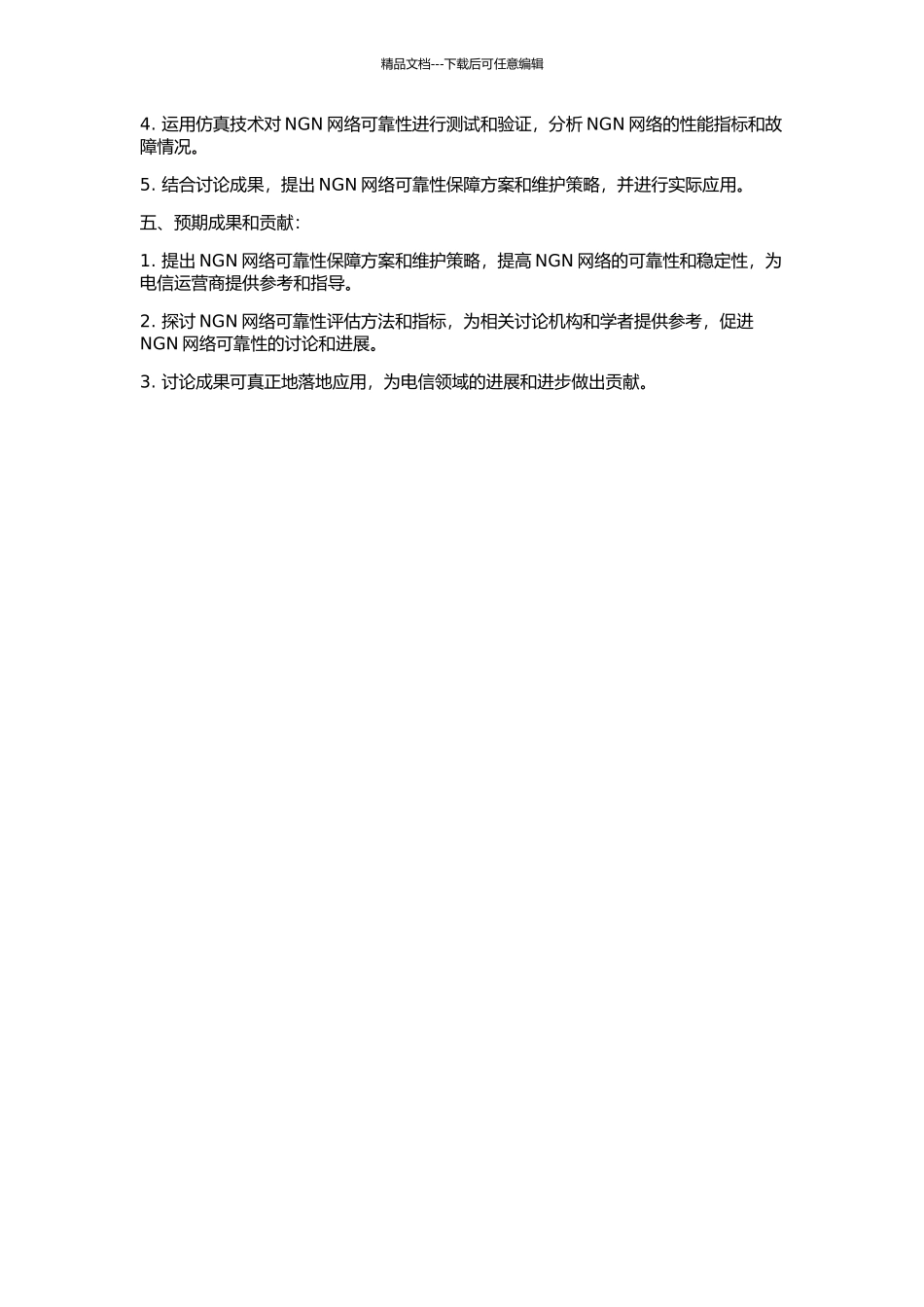 精品文档---下载后可任意编辑

4. 运用仿真技术对 NGN 网络可靠性进行测试和验证，分析 NGN 网络的性能指标和故障情况。

5. 结合讨论成果，提出 NGN 网络可靠性保障方案和维护策略，并进行实际应用。

五、预期成果和贡献：

1. 提出 NGN 网络可靠性保障方案和维护策略，提高 NGN 网络的可靠性和稳定性，为电信运营商提供参考和指导。

2. 探讨 NGN 网络可靠性评估方法和指标，为相关讨论机构和学者提供参考，促进 NGN 网络可靠性的讨论和进展。

3. 讨论成果可真正地落地应用，为电信领域的进展和进步做出贡献。